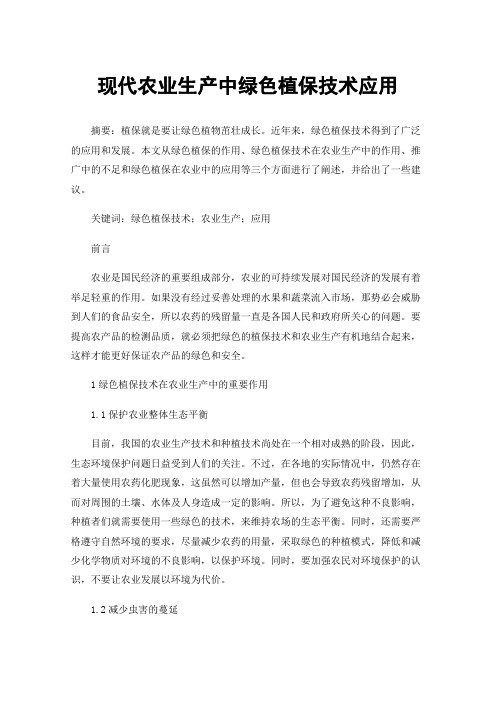 现代农业生产中绿色植保技术应用

摘要：植保就是要让绿色植物茁壮成长。近年来，绿色植保技术得到了广泛的应用和发展。本文从绿色植保的作用、绿色植保技术在农业生产中的作用、推广中的不足和绿色植保在农业中的应用等三个方面进行了阐述，并给出了一些建议。

关键词：绿色植保技术；农业生产；应用

前言

农业是国民经济的重要组成部分，农业的可持续发展对国民经济的发展有着举足轻重的作用。如果没有经过妥善处理的水果和蔬菜流入市场，那势必会威胁到人们的食品安全，所以农药的残留量一直是各国人民和政府所关心的问题。要提高农产品的检测品质，就必须把绿色的植保技术和农业生产有机地结合起来，这样才能更好保证农产品的绿色和安全。

1 绿色植保技术在农业生产中的重要作用

1.1 保护农业整体生态平衡

目前，我国的农业生产技术和种植技术尚处在一个相对成熟的阶段，因此，生态环境保护问题日益受到人们的关注。不过，在各地的实际情况中，仍然存在着大量使用农药化肥现象，这虽然可以增加产量，但也会导致农药残留增加，从而对周围的土壤、水体及人身造成一定的影响。所以，为了避免这种不良影响，种植者们就需要使用一些绿色的技术，来维持农场的生态平衡。同时，还需要严格遵守自然环境的要求，尽量减少农药的用量，采取绿色的种植模式，降低和减少化学物质对环境的不良影响，以保护环境。同时，要加强农民对环境保护的认识，不要让农业发展以环境为代价。

1.2 减少虫害的蔓延